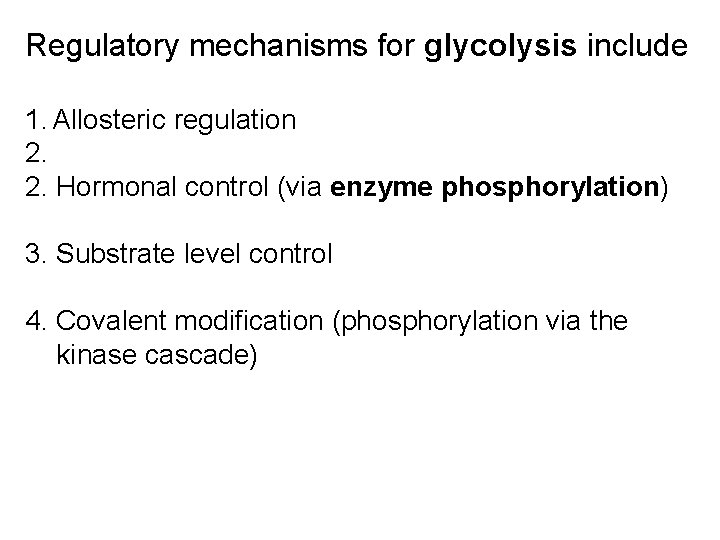 Regulatory mechanisms for glycolysis include

1. Allosteric regulation
2.
2. Hormonal control (via enzyme phosphorylation)

3. Substrate level control

4. Covalent modification (phosphorylation via the kinase cascade)